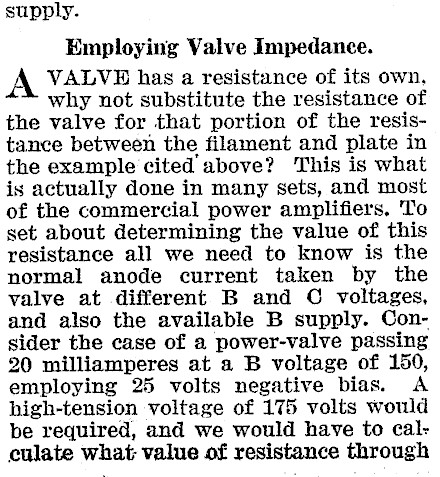 supply.

Employing Valve Impedance.

A VALVE has a resistance of its own, why not substitute the resistance of the valve for that portion of the resistance between the filament and plate in the example cited above? This is what is actually done in many sets, and most of the commercial power amplifiers. To set about determining the value of this resistance all we need to know is the normal anode current taken by the valve at different B and C voltages, and also the available B supply. Consider the case of a power-valve passing 20 milliamperes at a B voltage of 150, employing 25 volts negative bias. A high-tension voltage of 175 volts would be required, and we would have to calculate what value of resistance through